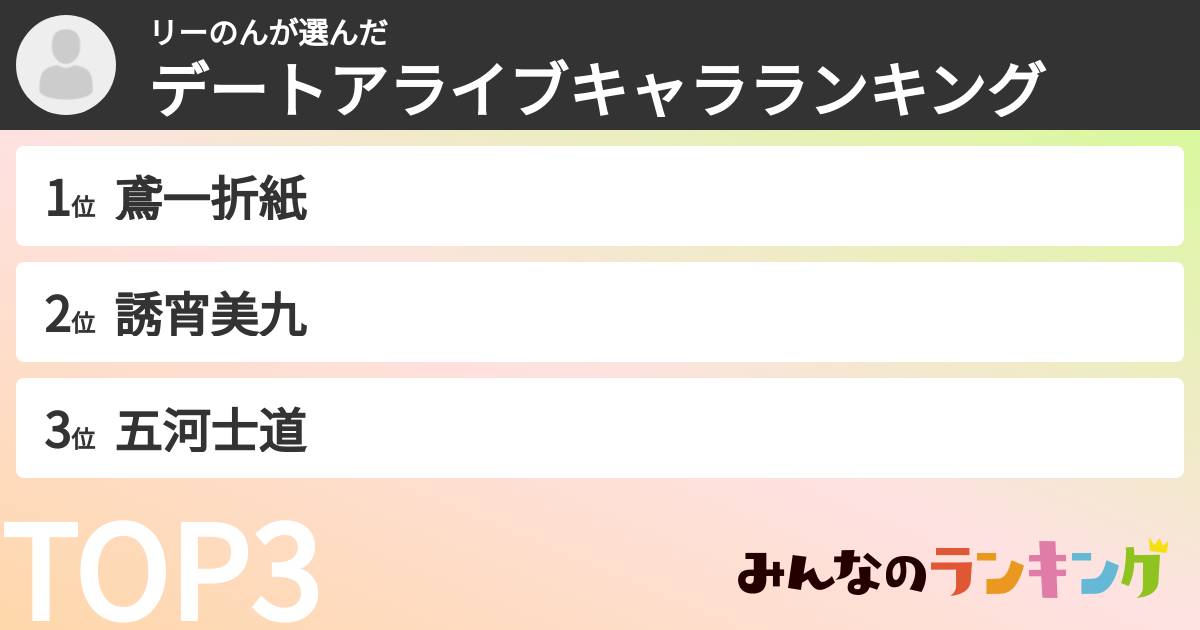 リーのんが選んだ
デートアライブキャラランキング

1位 鳶一折紙

2位 誘宵美九

3位 五河士道

TOP3

みんなのランキング